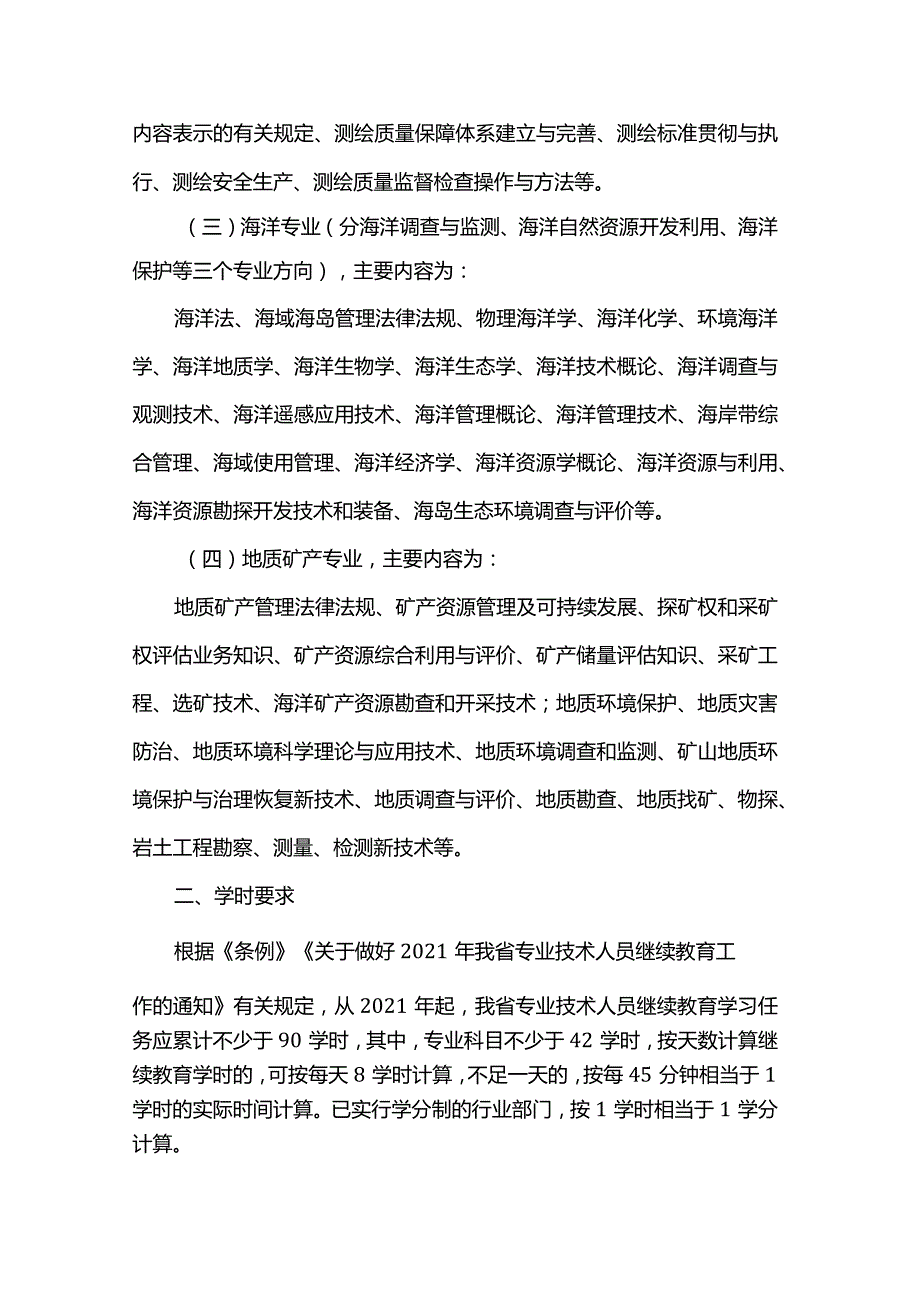 内容表示的有关规定、测绘质量保障体系建立与完善、测绘标准贯彻与执行、测绘安全生产、测绘质量监督检查操作与方法等。

（三）海洋专业（分海洋调查与监测、海洋自然资源开发利用、海洋保护等三个专业方向），主要内容为：

海洋法、海域海岛管理法律法规、物理海洋学、海洋化学、环境海洋学、海洋地质学、海洋生物学、海洋生态学、海洋技术概论、海洋调查与观测技术、海洋遥感应用技术、海洋管理概论、海洋管理技术、海岸带综合管理、海域使用管理、海洋经济学、海洋资源学概论、海洋资源与利用、海洋资源勘探开发技术和装备、海岛生态环境调查与评价等。

（四）地质矿产专业，主要内容为：

地质矿产管理法律法规、矿产资源管理及可持续发展、探矿权和采矿权评估业务知识、矿产资源综合利用与评价、矿产储量评估知识、采矿工程、选矿技术、海洋矿产资源勘查和开采技术；地质环境保护、地质灾害防治、地质环境科学理论与应用技术、地质环境调查和监测、矿山地质环境保护与治理恢复新技术、地质调查与评价、地质勘查、地质找矿、物探、岩土工程勘察、测量、检测新技术等。

二、学时要求

根据《条例》《关于做好 2021 年我省专业技术人员继续教育工作的通知》有关规定，从 2021 年起，我省专业技术人员继续教育学习任务应累计不少于 90 学时，其中，专业科目不少于 42 学时，按天数计算继续教育学时的，可按每天 8 学时计算，不足一天的，按每 45 分钟相当于 1 学时的实际时间计算。已实行学分制的行业部门，按 1 学时相当于 1 学分计算。